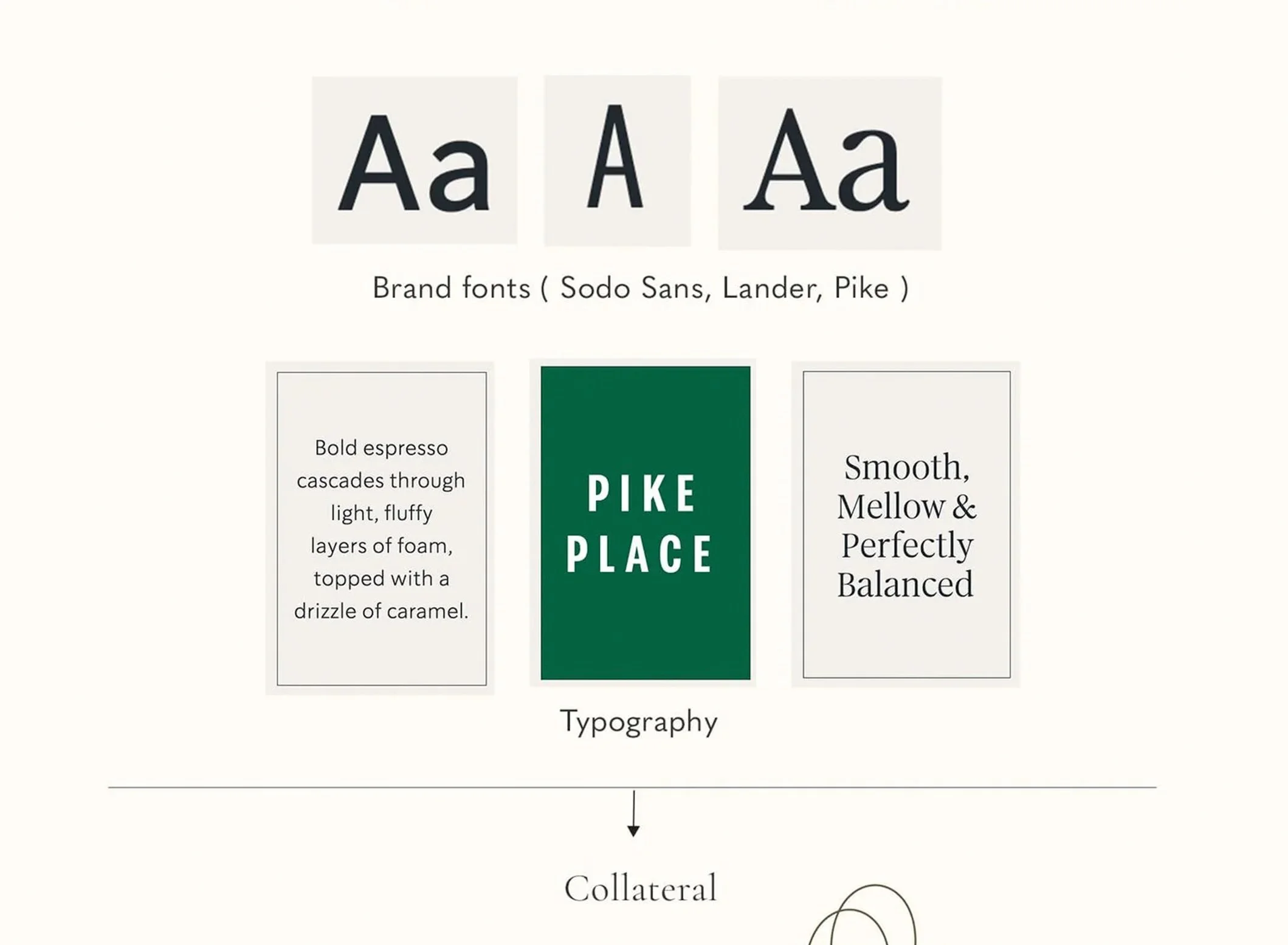 Aa A Aa

Brand fonts ( Sodo Sans, Lander, Pike )

Bold espresso cascades through light, fluffy layers of foam, topped with a drizzle of caramel.

PIKE PLACE

Smooth, Mellow & Perfectly Balanced

Typography

Collateral